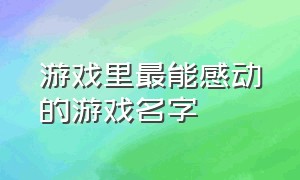 游戏里最能感动的游戏名字